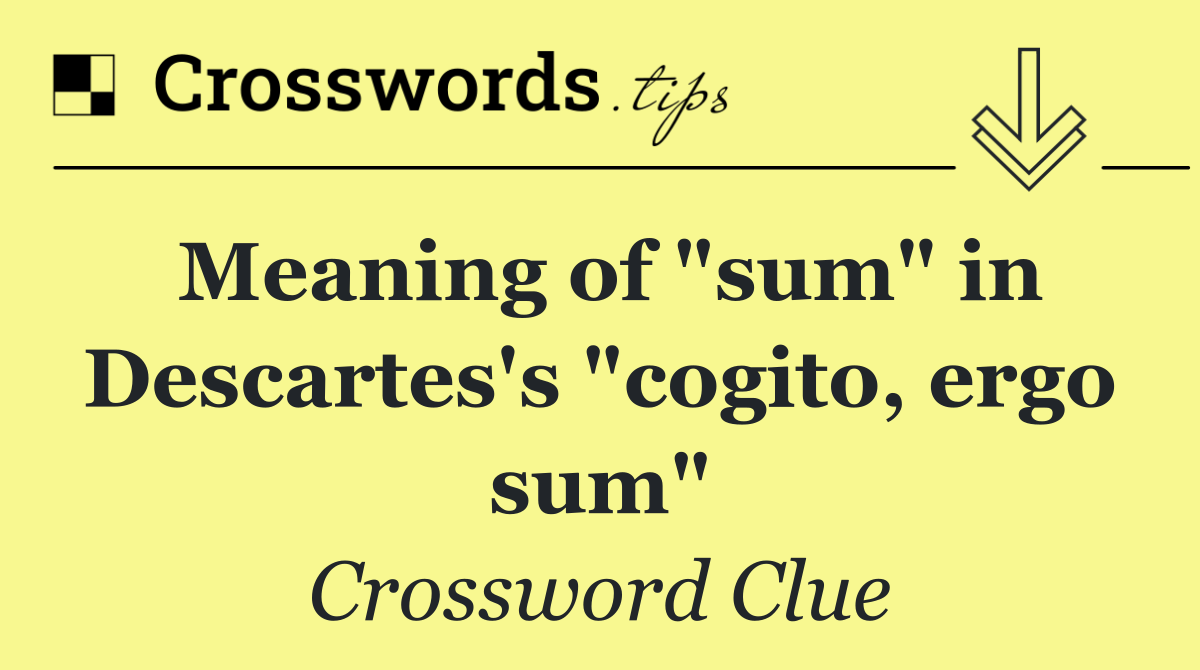 Crosswords.tips

Meaning of "sum" in Descartes's "cogito, ergo sum"

Crossword Clue